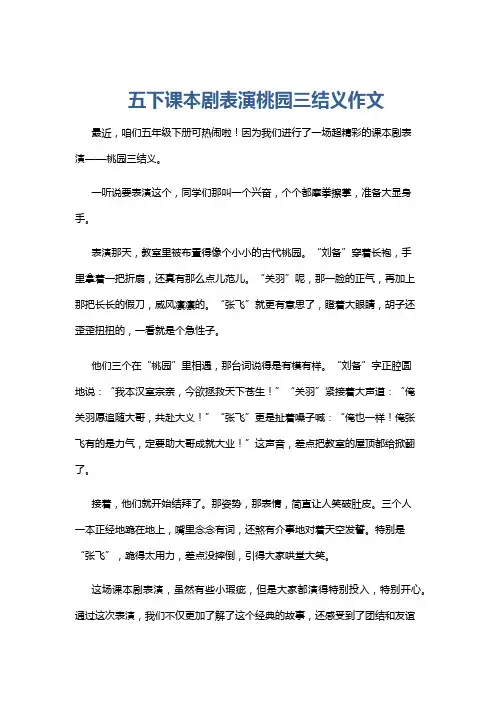 五下课本剧表演桃园三结义作文

最近，咱们五年级下册可热闹啦！因为我们进行了一场超精彩的课本剧表演——桃园三结义。

一听说要表演这个，同学们那叫一个兴奋，个个都摩拳擦掌，准备大显身手。

表演那天，教室里被布置得像个小小的古代桃园。“刘备”穿着长袍，手里拿着一把折扇，还真有那么点儿范儿。“关羽”呢，那一脸的正气，再加上那把长长的假刀，威风凛凛的。“张飞”就更有意思了，瞪着大眼睛，胡子还歪歪扭扭的，一看就是个急性子。

他们三个在“桃园”里相遇，那台词说得是有模有样。“刘备”字正腔圆地说：“我本汉室宗亲，今欲拯救天下苍生！”“关羽”紧接着大声道：“俺关羽愿追随大哥，共赴大义！”“张飞”更是扯着嗓子喊：“俺也一样！俺张飞有的是力气，定要助大哥成就大业！”这声音，差点把教室的屋顶都给掀翻了。

接着，他们就开始结拜了。那姿势，那表情，简直让人笑破肚皮。三个人一本正经地跪在地上，嘴里念念有词，还煞有介事地对着天空发誓。特别是“张飞”，跪得太用力，差点没摔倒，引得大家哄堂大笑。

这场课本剧表演，虽然有些小瑕疵，但是大家都演得特别投入，特别开心。通过这次表演，我们不仅更加了解了这个经典的故事，还感受到了团结和友谊